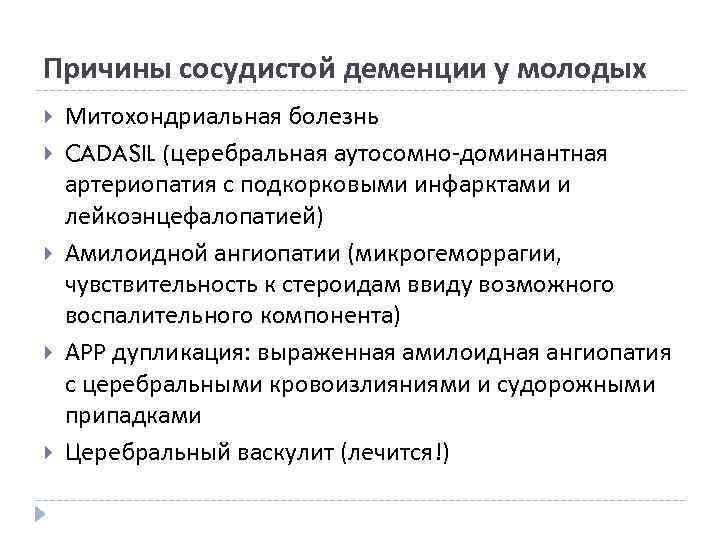 Причины сосудистой деменции у молодых

Митохондриальная болезнь

CADASIL (церебральная аутосомно-доминантная артериопатия с подкорковыми инфарктами и лейкоэнцефалопатией)

Амилоидной ангиопатии (микрогеморрагии, чувствительность к стероидам ввиду возможного воспалительного компонента)

APP дупликация: выраженная амилоидная ангиопатия с церебральными кровоизлияниями и судорожными припадками

Церебральный васкулит (лечится!)